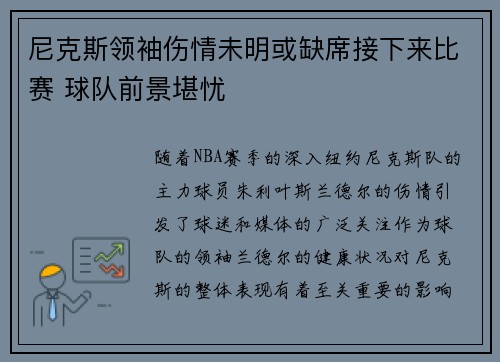 尼克斯领袖伤情未明或缺席接下来比赛 球队前景堪忧

随着NBA赛季的深入纽约尼克斯队的主力球员朱利叶斯兰德尔的伤情引发了球迷和媒体的广泛关注作为球队的领袖兰德尔的健康状况对尼克斯的整体表现有着至关重要的影响